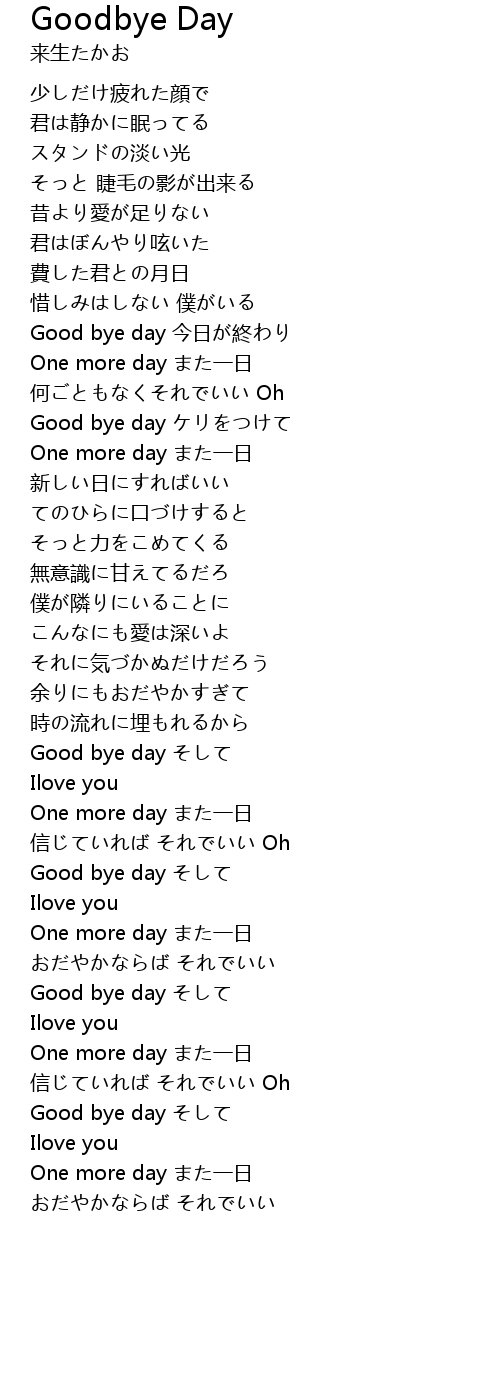 Goodbye Day
来生たかお

少しだけ疲れた顔で
君は静かに眠ってる
スタンドの淡い光
そっと 睫毛の影が出来る
昔より愛が足りない
君はぼんやり呟いた
費した君との月日
惜しみはしない 僕がいる
Good bye day 今日が終わり
One more day また一日
何ごともなくそれでいい Oh
Good bye day ケリをつけて
One more day また一日
新しい日にすればいい
てのひらに口づけすると
そっと力をこめてくる
無意識に甘えてるだろ
僕が隣りにいることに
こんなにも愛は深いよ
それに気づかぬだけだろう
余りにもおだやかすぎて
時の流れに埋もれるから
Good bye day そして
Ilove you
One more day また一日
信じていれば それでいい Oh
Good bye day そして
Ilove you
One more day また一日
おだやかならば それでいい
Good bye day そして
Ilove you
One more day また一日
信じていれば それでいい Oh
Good bye day そして
Ilove you
One more day また一日
おだやかならば それでいい